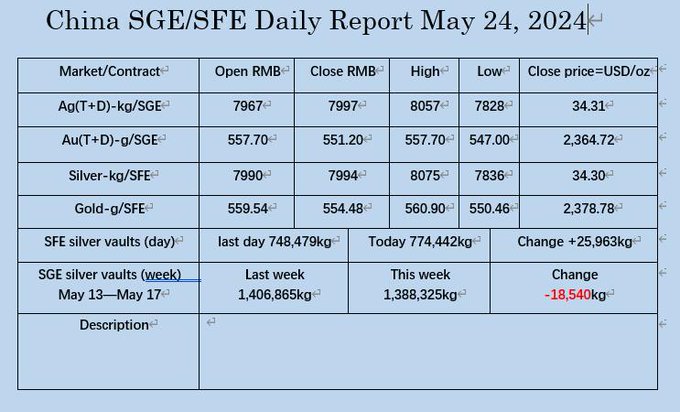 China SGE/SFE Daily Report May 24, 2024

| Market/Contract | Open RMB | Close RMB | High | Low | Close price=USD/oz |
|---|---|---|---|---|---|
| Ag(T+D)-kg/SGE | 7967 | 7997 | 8057 | 7828 | 34.31 |
| Au(T+D)-g/SGE | 557.70 | 551.20 | 557.70 | 547.00 | 2,364.72 |
| Silver-kg/SFE | 7990 | 7994 | 8075 | 7836 | 34.30 |
| Gold-g/SFE | 559.54 | 554.48 | 560.90 | 550.46 | 2,378.78 |

| SFE silver vaults (day) | last day 748,479kg | Today 774,442kg | Change +25,963kg |
|---|---|---|---|
| SGE silver vaults (week) May 13—May 17 | Last week 1,406,865kg | This week 1,388,325kg | Change -18,540kg |
| Description | | | |